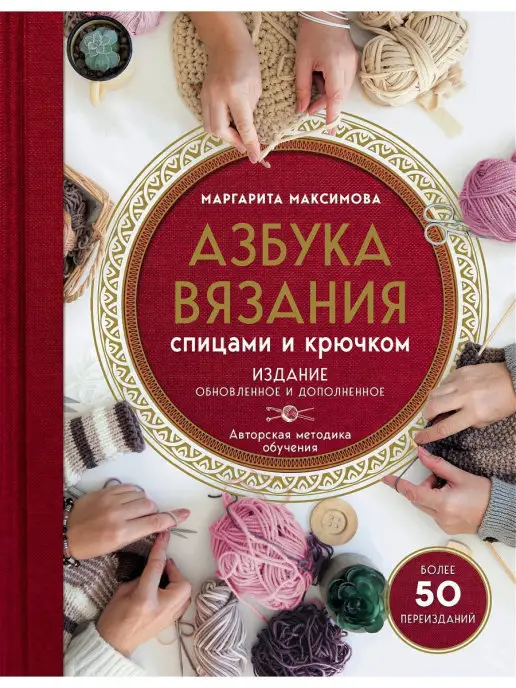 МАРГАРИТА МАКСИМОВА

АЗБУКА ВЯЗАНИЯ

спицами и крючком

ИЗДАНИЕ
ОБНОВЛЕННОЕ И ДОПОЛНЕННОЕ

Авторская методика обучения

БОЛЕЕ
50
ПЕРЕИЗДАНИЙ